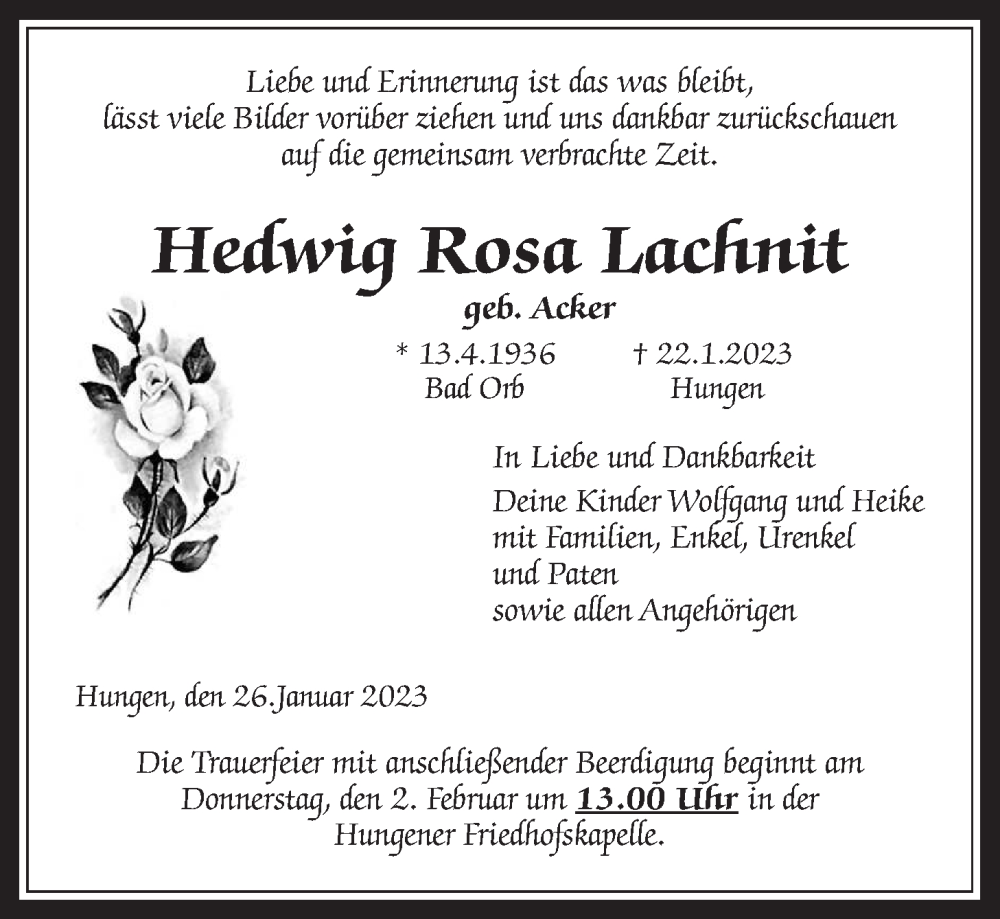 Liebe und Erinnerung ist das was bleibt,
lässt viele Bilder vorüber ziehen und uns dankbar zurückschauen
auf die gemeinsam verbrachte Zeit.

Hedwig Rosa Lachnit
geb. Acker

* 13.4.1936 Bad Orb
† 22.1.2023 Hungen

In Liebe und Dankbarkeit
Deine Kinder Wolfgang und Heike
mit Familien, Enkel, Urenkel
und Paten
sowie allen Angehörigen

Hungen, den 26.Januar 2023

Die Trauerfeier mit anschließender Beerdigung beginnt am Donnerstag, den 2. Februar um 13.00 Uhr in der Hungener Friedhofskapelle.